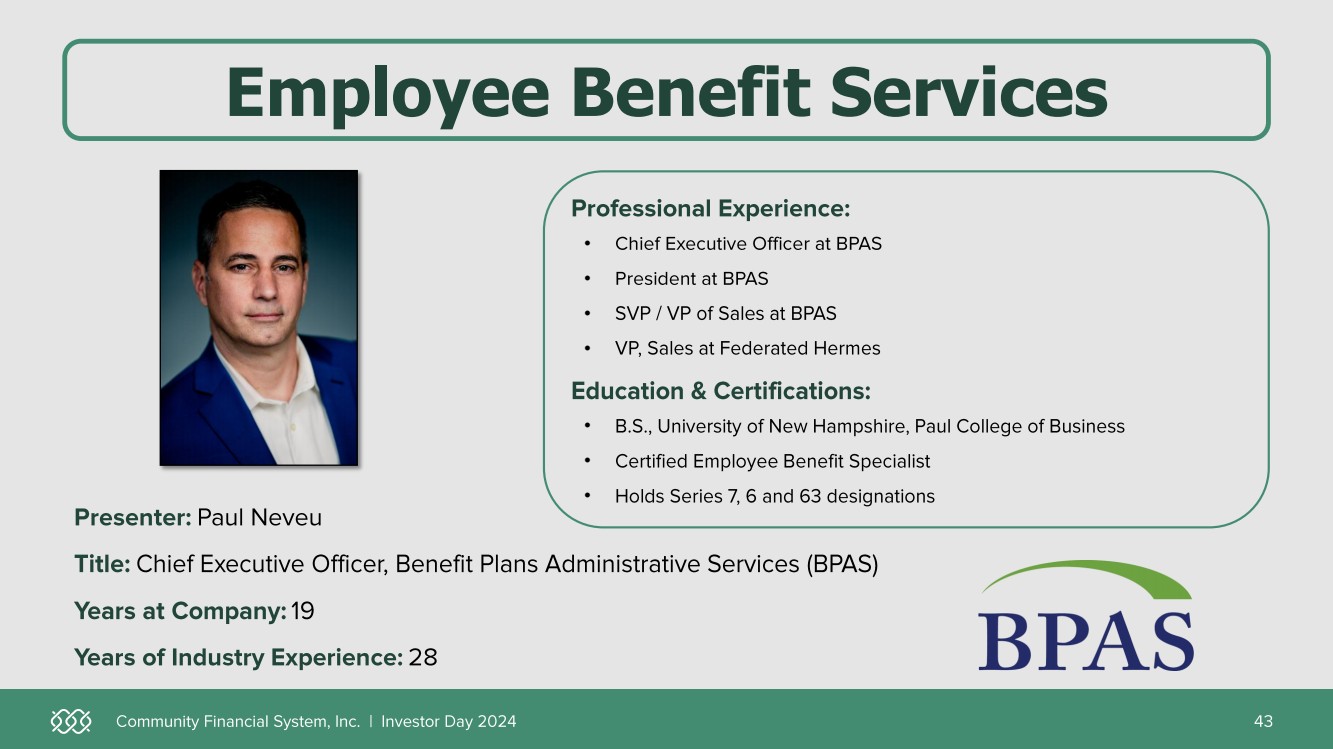 Employee Benefit Services

Professional Experience:
• Chief Executive Officer at BPAS
• President at BPAS
• SVP / VP of Sales at BPAS
• VP, Sales at Federated Hermes

Education & Certifications:
• B.S., University of New Hampshire, Paul College of Business
• Certified Employee Benefit Specialist
• Holds Series 7, 6 and 63 designations

Presenter: Paul Neveu

Title: Chief Executive Officer, Benefit Plans Administrative Services (BPAS)

Years at Company: 19

Years of Industry Experience: 28

BPAS

Community Financial System, Inc. | Investor Day 2024

43